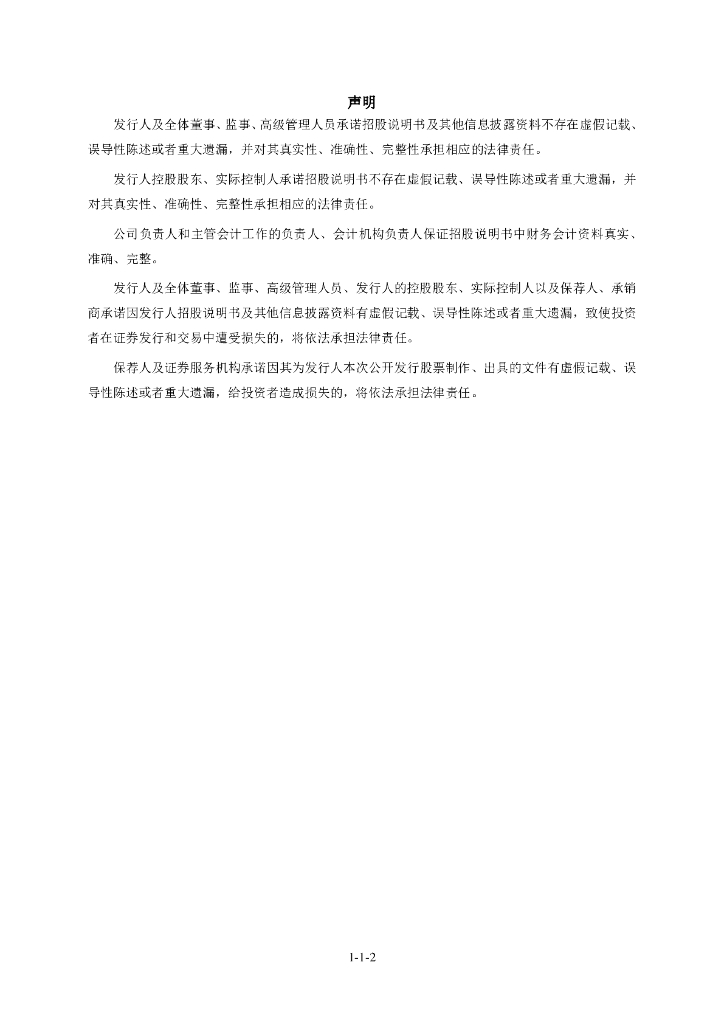 声明

发行人及全体董事、监事、高级管理人员承诺招股说明书及其他信息披露资料不存在虚假记载、误导性陈述或者重大遗漏，并对其真实性、准确性、完整性承担相应的法律责任。

发行人控股股东、实际控制人承诺招股说明书不存在虚假记载、误导性陈述或者重大遗漏，并对其真实性、准确性、完整性承担相应的法律责任。

公司负责人和主管会计工作的负责人、会计机构负责人保证招股说明书中财务会计资料真实、准确、完整。

发行人及全体董事、监事、高级管理人员、发行人的控股股东、实际控制人以及保荐人、承销商承诺因发行人招股说明书及其他信息披露资料有虚假记载、误导性陈述或者重大遗漏，致使投资者在证券发行和交易中遭受损失的，将依法承担法律责任。

保荐人及证券服务机构承诺因其为发行人本次公开发行股票制作、出具的文件有虚假记载、误导性陈述或者重大遗漏，给投资者造成损失的，将依法承担法律责任。

1-1-2